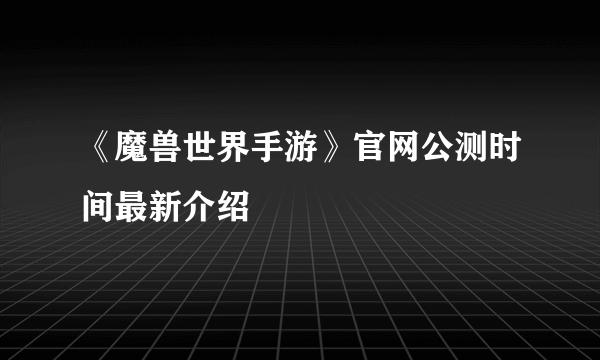 《魔兽世界手游》官网公测时间最新介绍